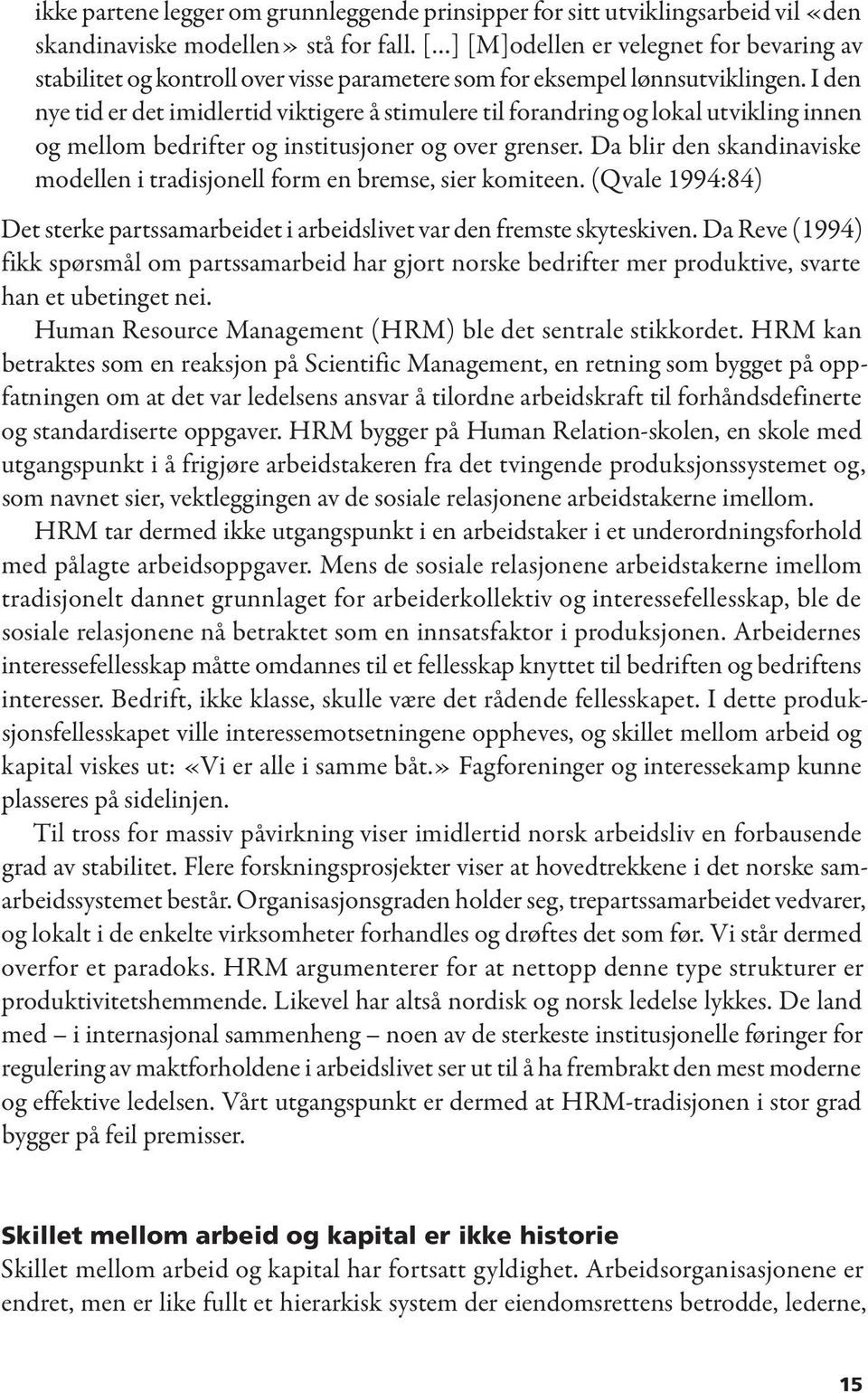 ikke partene legger om grunnleggende prinsipper for sitt utviklingsarbeid vil «den skandinaviske modellen» stå for fall. [...] [M]odellen er velegnet for bevaring av stabilitet og kontroll over visse parametere som for eksempel lønnsutviklingen. I den nye tid er det imidlertid viktigere å stimulere til forandring og lokal utvikling innen og mellom bedrifter og institusjoner og over grenser. Da blir den skandinaviske modellen i tradisjonell form en bremse, sier komiteen. (Qvale 1994:84)

Det sterke partssamarbeidet i arbeidslivet var den fremste skyteskiven. Da Reve (1994) fikk spørsmål om partssamarbeid har gjort norske bedrifter mer produktive, svarte han et ubetinget nei.

Human Resource Management (HRM) ble det sentrale stikkordet. HRM kan betraktes som en reaksjon på Scientific Management, en retning som bygget på oppfatningen om at det var ledelsens ansvar å tilordne arbeidskraft til forhåndsdefinerte og standardiserte oppgaver. HRM bygger på Human Relation-skolen, en skole med utgangspunkt i å frigjøre arbeidstakeren fra det tvingende produksjonssystemet og, som navnet sier, vektleggingen av de sosiale relasjonene arbeidstakerne imellom.

HRM tar dermed ikke utgangspunkt i en arbeidstaker i et underordningsforhold med pålagte arbeidsoppgaver. Mens de sosiale relasjonene arbeidstakerne imellom tradisjonelt dannet grunnlaget for arbeiderkollektiv og interessefellesskap, ble de sosiale relasjonene nå betraktet som en innsatsfaktor i produksjonen. Arbeidernes interessefellesskap måtte omdannes til et fellesskap knyttet til bedriften og bedriftens interesser. Bedrift, ikke klasse, skulle være det rådende fellesskapet. I dette produksjonsfellesskapet ville interessemotsetningene oppheves, og skillet mellom arbeid og kapital viskes ut: «Vi er alle i samme båt.» Fagforeninger og interessekamp kunne plasseres på sidelinjen.

Til tross for massiv påvirkning viser imidlertid norsk arbeidsliv en forbausende grad av stabilitet. Flere forskningsprosjekter viser at hovedtrekkene i det norske samarbeidssystemet består. Organisasjonsgraden holder seg, trepartssamarbeidet vedvarer, og lokalt i de enkelte virksomheter forhandles og drøftes det som før. Vi står dermed overfor et paradoks. HRM argumenterer for at nettopp denne type strukturer er produktivitetshemmende. Likevel har altså nordisk og norsk ledelse lykkes. De land med – i internasjonal sammenheng – noen av de sterkeste institusjonelle føringer for regulering av maktforholdene i arbeidslivet ser ut til å ha frembrakt den mest moderne og effektive ledelsen. Vårt utgangspunkt er dermed at HRM-tradisjonen i stor grad bygger på feil premisser.

Skillet mellom arbeid og kapital er ikke historie
Skillet mellom arbeid og kapital har fortsatt gyldighet. Arbeidsorganisasjonene er endret, men er like fullt et hierarkisk system der eiendomsrettens betrodde, lederne,

15